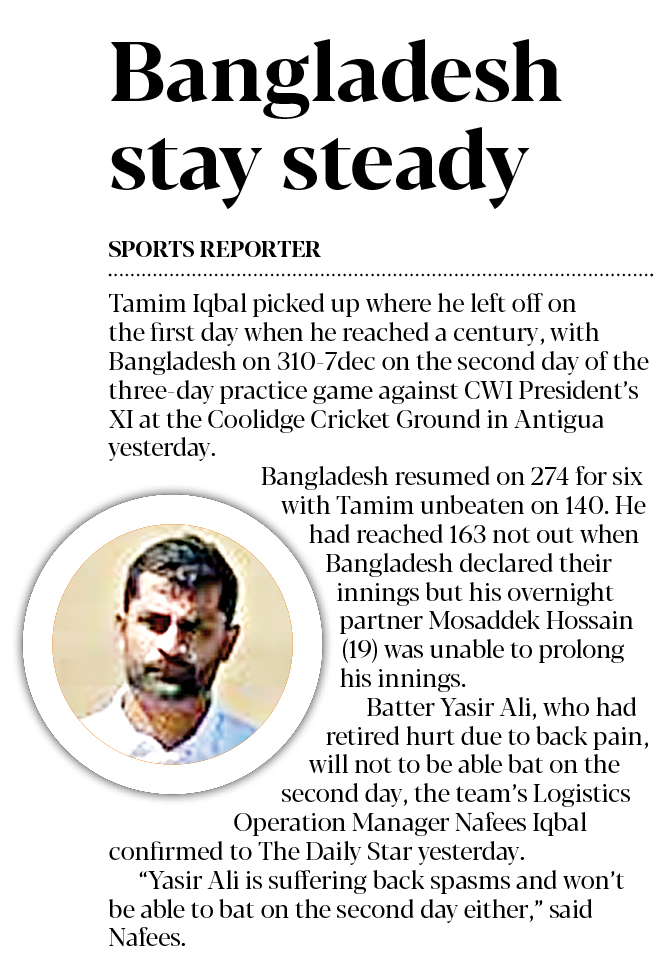 Bangladesh stay steady

SPORTS REPORTER

Tamim Iqbal picked up where he left off on the first day when he reached a century, with Bangladesh on 310-7dec on the second day of the three-day practice game against CWI President's XI at the Coolidge Cricket Ground in Antigua yesterday.

Bangladesh resumed on 274 for six with Tamim unbeaten on 140. He had reached 163 not out when Bangladesh declared their innings but his overnight partner Mosaddek Hossain (19) was unable to prolong his innings.

Batter Yasir Ali, who had retired hurt due to back pain, will not to be able bat on the second day, the team's Logistics Operation Manager Nafees Iqbal confirmed to The Daily Star yesterday.

"Yasir Ali is suffering back spasms and won't be able to bat on the second day either," said Nafees.